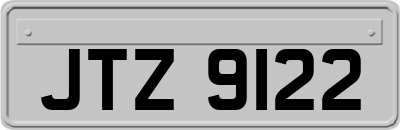 JTZ 9122